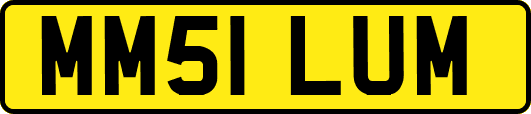 MM51 LUM